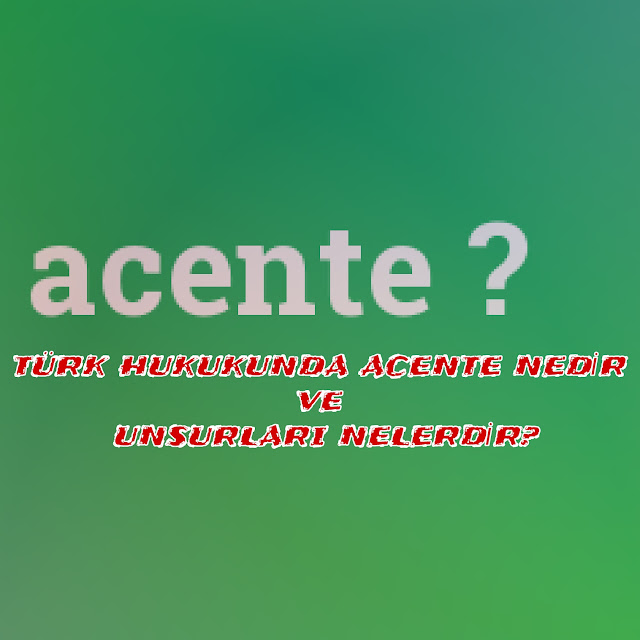 acente ?

TÜRK HUKUKUNDA ACENTE NEDİR
VE
UNSURLARI NELERDİR?